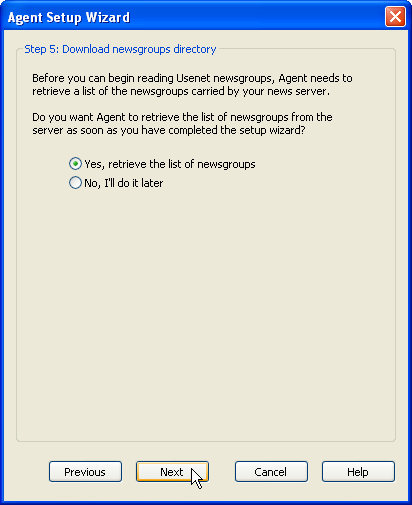 Agent Setup Wizard

Step 5: Download newsgroups directory

Before you can begin reading Usenet newsgroups, Agent needs to retrieve a list of the newsgroups carried by your news server.

Do you want Agent to retrieve the list of newsgroups from the server as soon as you have completed the setup wizard?

Yes, retrieve the list of newsgroups
No, I'll do it later

Previous
Next
Cancel
Help